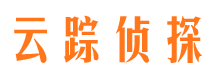 云踪侦探